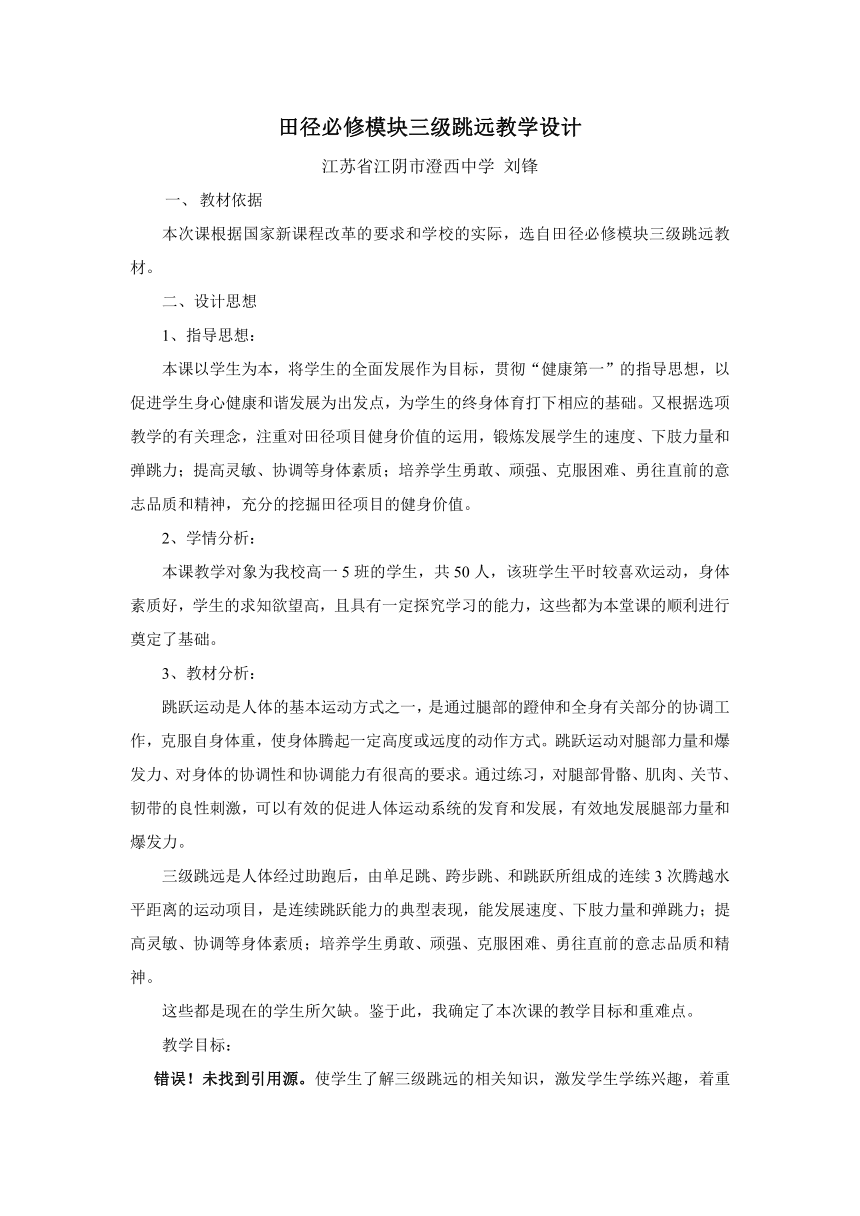 田径必修模块三级跳远教学设计

江苏省江阴市澄西中学 刘锋

一、 教材依据

本次课根据国家新课程改革的要求和学校的实际，选自田径必修模块三级跳远教材。

二、设计思想

1、指导思想：

本课以学生为本，将学生的全面发展作为目标，贯彻“健康第一”的指导思想，以促进学生身心健康和谐发展为出发点，为学生的终身体育打下相应的基础。又根据选项教学的有关理念，注重对田径项目健身价值的运用，锻炼发展学生的速度、下肢力量和弹跳力；提高灵敏、协调等身体素质；培养学生勇敢、顽强、克服困难、勇往直前的意志品质和精神，充分的挖掘田径项目的健身价值。

2、学情分析：

本课教学对象为我校高一 5 班的学生，共 50 人，该班学生平时较喜欢运动，身体素质好，学生的求知欲望高，且具有一定探究学习的能力，这些都为本堂课的顺利进行奠定了基础。

3、教材分析：

跳跃运动是人体的基本运动方式之一，是通过腿部的蹬伸和全身有关部分的协调工作，克服自身体重，使身体腾起一定高度或远度的动作方式。跳跃运动对腿部力量和爆发力、对身体的协调性和协调能力有很高的要求。通过练习，对腿部骨骼、肌肉、关节、韧带的良性刺激，可以有效的促进人体运动系统的发育和发展，有效地发展腿部力量和爆发力。

三级跳远是人体经过助跑后，由单足跳、跨步跳、和跳跃所组成的连续 3 次腾越水平距离的运动项目，是连续跳跃能力的典型表现，能发展速度、下肢力量和弹跳力；提高灵敏、协调等身体素质；培养学生勇敢、顽强、克服困难、勇往直前的意志品质和精神。

这些都是现在的学生所欠缺。鉴于此，我确定了本次课的教学目标和重难点。

教学目标：

错误！未找到引用源。使学生了解三级跳远的相关知识，激发学生学练兴趣，着重